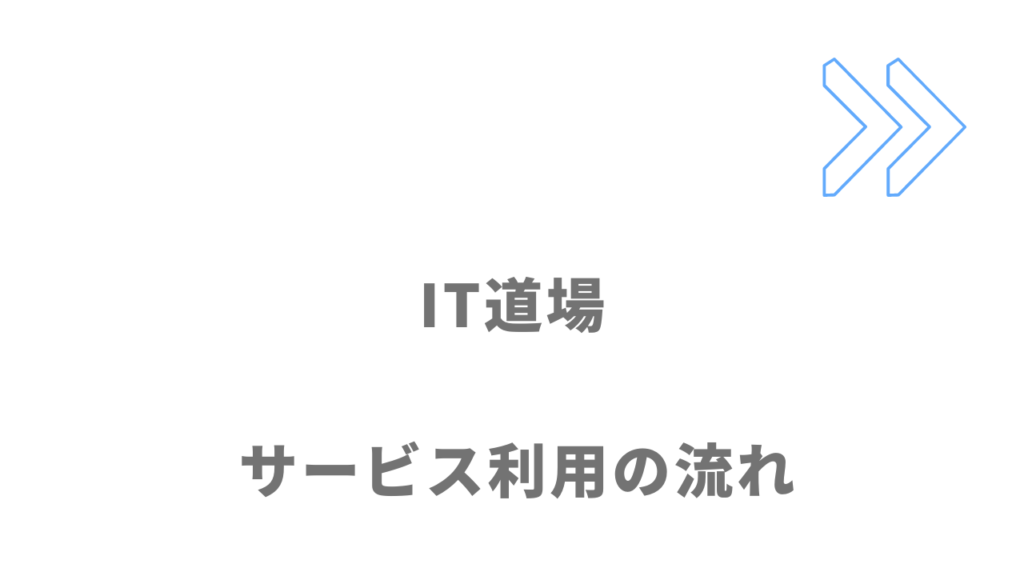 IT道場

サービス利用の流れ